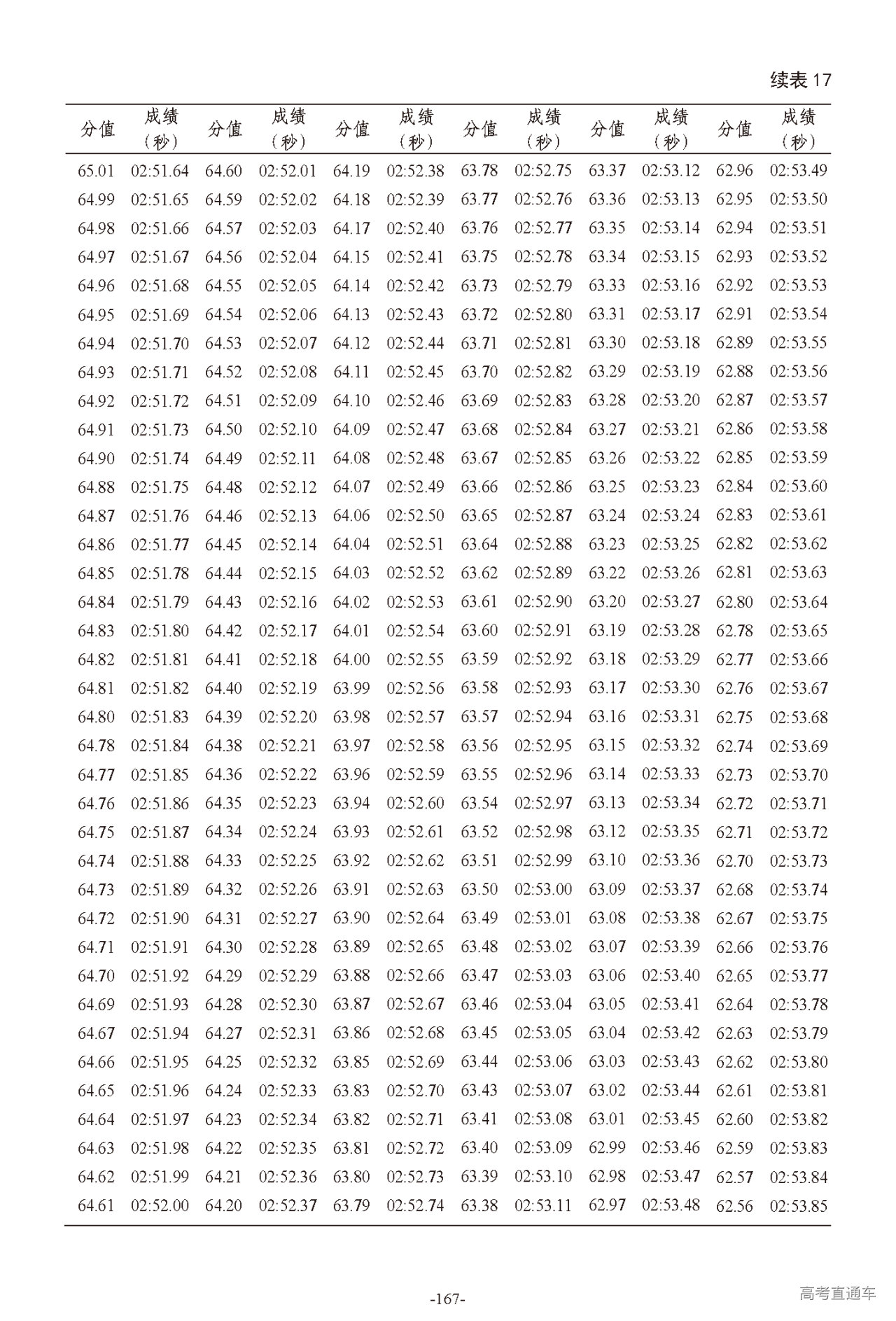 续表 17

| 分值 | 成绩（秒） | 分值 | 成绩（秒） | 分值 | 成绩（秒） | 分值 | 成绩（秒） | 分值 | 成绩（秒） | 分值 | 成绩（秒） |
|---|---|---|---|---|---|---|---|---|---|---|---|
| 65.01 | 02:51.64 | 64.60 | 02:52.01 | 64.19 | 02:52.38 | 63.78 | 02:52.75 | 63.37 | 02:53.12 | 62.96 | 02:53.49 |
| 64.99 | 02:51.65 | 64.59 | 02:52.02 | 64.18 | 02:52.39 | 63.77 | 02:52.76 | 63.36 | 02:53.13 | 62.95 | 02:53.50 |
| 64.98 | 02:51.66 | 64.57 | 02:52.03 | 64.17 | 02:52.40 | 63.76 | 02:52.77 | 63.35 | 02:53.14 | 62.94 | 02:53.51 |
| 64.97 | 02:51.67 | 64.56 | 02:52.04 | 64.15 | 02:52.41 | 63.75 | 02:52.78 | 63.34 | 02:53.15 | 62.93 | 02:53.52 |
| 64.96 | 02:51.68 | 64.55 | 02:52.05 | 64.14 | 02:52.42 | 63.73 | 02:52.79 | 63.33 | 02:53.16 | 62.92 | 02:53.53 |
| 64.95 | 02:51.69 | 64.54 | 02:52.06 | 64.13 | 02:52.43 | 63.72 | 02:52.80 | 63.31 | 02:53.17 | 62.91 | 02:53.54 |
| 64.94 | 02:51.70 | 64.53 | 02:52.07 | 64.12 | 02:52.44 | 63.71 | 02:52.81 | 63.30 | 02:53.18 | 62.89 | 02:53.55 |
| 64.93 | 02:51.71 | 64.52 | 02:52.08 | 64.11 | 02:52.45 | 63.70 | 02:52.82 | 63.29 | 02:53.19 | 62.88 | 02:53.56 |
| 64.92 | 02:51.72 | 64.51 | 02:52.09 | 64.10 | 02:52.46 | 63.69 | 02:52.83 | 63.28 | 02:53.20 | 62.87 | 02:53.57 |
| 64.91 | 02:51.73 | 64.50 | 02:52.10 | 64.09 | 02:52.47 | 63.68 | 02:52.84 | 63.27 | 02:53.21 | 62.86 | 02:53.58 |
| 64.90 | 02:51.74 | 64.49 | 02:52.11 | 64.08 | 02:52.48 | 63.67 | 02:52.85 | 63.26 | 02:53.22 | 62.85 | 02:53.59 |
| 64.88 | 02:51.75 | 64.48 | 02:52.12 | 64.07 | 02:52.49 | 63.66 | 02:52.86 | 63.25 | 02:53.23 | 62.84 | 02:53.60 |
| 64.87 | 02:51.76 | 64.46 | 02:52.13 | 64.06 | 02:52.50 | 63.65 | 02:52.87 | 63.24 | 02:53.24 | 62.83 | 02:53.61 |
| 64.86 | 02:51.77 | 64.45 | 02:52.14 | 64.04 | 02:52.51 | 63.64 | 02:52.88 | 63.23 | 02:53.25 | 62.82 | 02:53.62 |
| 64.85 | 02:51.78 | 64.44 | 02:52.15 | 64.03 | 02:52.52 | 63.62 | 02:52.89 | 63.22 | 02:53.26 | 62.81 | 02:53.63 |
| 64.84 | 02:51.79 | 64.43 | 02:52.16 | 64.02 | 02:52.53 | 63.61 | 02:52.90 | 63.20 | 02:53.27 | 62.80 | 02:53.64 |
| 64.83 | 02:51.80 | 64.42 | 02:52.17 | 64.01 | 02:52.54 | 63.60 | 02:52.91 | 63.19 | 02:53.28 | 62.78 | 02:53.65 |
| 64.82 | 02:51.81 | 64.41 | 02:52.18 | 64.00 | 02:52.55 | 63.59 | 02:52.92 | 63.18 | 02:53.29 | 62.77 | 02:53.66 |
| 64.81 | 02:51.82 | 64.40 | 02:52.19 | 63.99 | 02:52.56 | 63.58 | 02:52.93 | 63.17 | 02:53.30 | 62.76 | 02:53.67 |
| 64.80 | 02:51.83 | 64.39 | 02:52.20 | 63.98 | 02:52.57 | 63.57 | 02:52.94 | 63.16 | 02:53.31 | 62.75 | 02:53.68 |
| 64.78 | 02:51.84 | 64.38 | 02:52.21 | 63.97 | 02:52.58 | 63.56 | 02:52.95 | 63.15 | 02:53.32 | 62.74 | 02:53.69 |
| 64.77 | 02:51.85 | 64.36 | 02:52.22 | 63.96 | 02:52.59 | 63.55 | 02:52.96 | 63.14 | 02:53.33 | 62.73 | 02:53.70 |
| 64.76 | 02:51.86 | 64.35 | 02:52.23 | 63.94 | 02:52.60 | 63.54 | 02:52.97 | 63.13 | 02:53.34 | 62.72 | 02:53.71 |
| 64.75 | 02:51.87 | 64.34 | 02:52.24 | 63.93 | 02:52.61 | 63.52 | 02:52.98 | 63.12 | 02:53.35 | 62.71 | 02:53.72 |
| 64.74 | 02:51.88 | 64.33 | 02:52.25 | 63.92 | 02:52.62 | 63.51 | 02:52.99 | 63.10 | 02:53.36 | 62.70 | 02:53.73 |
| 64.73 | 02:51.89 | 64.32 | 02:52.26 | 63.91 | 02:52.63 | 63.50 | 02:53.00 | 63.09 | 02:53.37 | 62.68 | 02:53.74 |
| 64.72 | 02:51.90 | 64.31 | 02:52.27 | 63.90 | 02:52.64 | 63.49 | 02:53.01 | 63.08 | 02:53.38 | 62.67 | 02:53.75 |
| 64.71 | 02:51.91 | 64.30 | 02:52.28 | 63.89 | 02:52.65 | 63.48 | 02:53.02 | 63.07 | 02:53.39 | 62.66 | 02:53.76 |
| 64.70 | 02:51.92 | 64.29 | 02:52.29 | 63.88 | 02:52.66 | 63.47 | 02:53.03 | 63.06 | 02:53.40 | 62.65 | 02:53.77 |
| 64.69 | 02:51.93 | 64.28 | 02:52.30 | 63.87 | 02:52.67 | 63.46 | 02:53.04 | 63.05 | 02:53.41 | 62.64 | 02:53.78 |
| 64.67 | 02:51.94 | 64.27 | 02:52.31 | 63.86 | 02:52.68 | 63.45 | 02:53.05 | 63.04 | 02:53.42 | 62.63 | 02:53.79 |
| 64.66 | 02:51.95 | 64.25 | 02:52.32 | 63.85 | 02:52.69 | 63.44 | 02:53.06 | 63.03 | 02:53.43 | 62.62 | 02:53.80 |
| 64.65 | 02:51.96 | 64.24 | 02:52.33 | 63.83 | 02:52.70 | 63.43 | 02:53.07 | 63.02 | 02:53.44 | 62.61 | 02:53.81 |
| 64.64 | 02:51.97 | 64.23 | 02:52.34 | 63.82 | 02:52.71 | 63.41 | 02:53.08 | 63.01 | 02:53.45 | 62.60 | 02:53.82 |
| 64.63 | 02:51.98 | 64.22 | 02:52.35 | 63.81 | 02:52.72 | 63.40 | 02:53.09 | 62.99 | 02:53.46 | 62.59 | 02:53.83 |
| 64.62 | 02:51.99 | 64.21 | 02:52.36 | 63.80 | 02:52.73 | 63.39 | 02:53.10 | 62.98 | 02:53.47 | 62.57 | 02:53.84 |
| 64.61 | 02:52.00 | 64.20 | 02:52.37 | 63.79 | 02:52.74 | 63.38 | 02:53.11 | 62.97 | 02:53.48 | 62.56 | 02:53.85 |

-167-

高考直通车